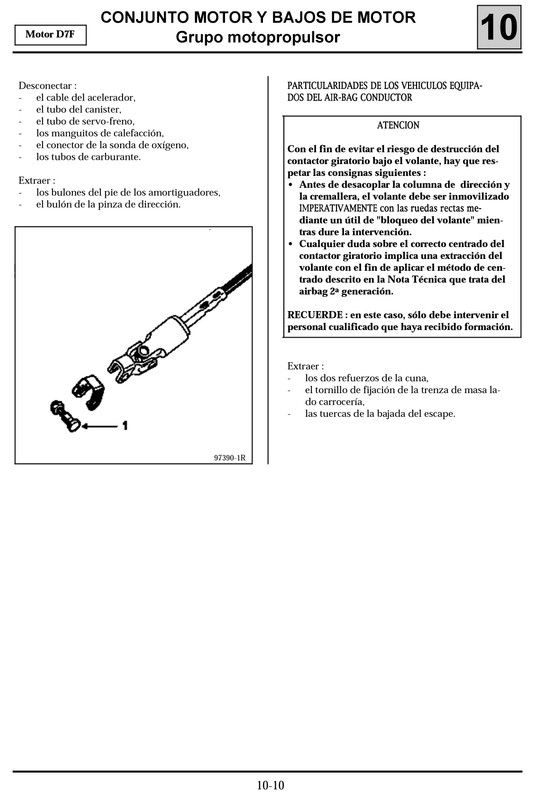 Motor D7F

CONJUNTO MOTOR Y BAJOS DE MOTOR
Grupo motopropulsor

10

Desconectar :
- el cable del acelerador,
- el tubo del canister,
- el tubo de servo-freno,
- los manguitos de calefacción,
- el conector de la sonda de oxígeno,
- los tubos de carburante.

Extraer :
- los bulones del pie de los amortiguadores,
- el bulón de la pinza de dirección.

1

97390-1R

PARTICULARIDADES DE LOS VEHICULOS EQUIPADOS DEL AIR-BAG CONDUCTOR

ATENCION

Con el fin de evitar el riesgo de destrucción del contactor giratorio bajo el volante, hay que respetar las consignas siguientes :
• Antes de desacoplar la columna de dirección y la cremallera, el volante debe ser inmovilizado IMPERATIVAMENTE con las ruedas rectas mediante un útil de "bloqueo del volante" mientras dure la intervención.
• Cualquier duda sobre el correcto centrado del contactor giratorio implica una extracción del volante con el fin de aplicar el método de centrado descrito en la Nota Técnica que trata del airbag 2ª generación.

RECUERDE : en este caso, sólo debe intervenir el personal cualificado que haya recibido formación.

Extraer :
- los dos refuerzos de la cuna,
- el tornillo de fijación de la trenza de masa lado carrocería,
- las tuercas de la bajada del escape.

10-10